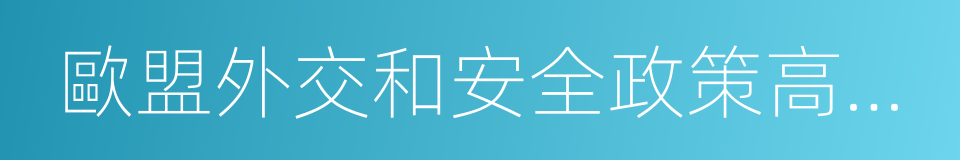 歐盟外交和安全政策高…